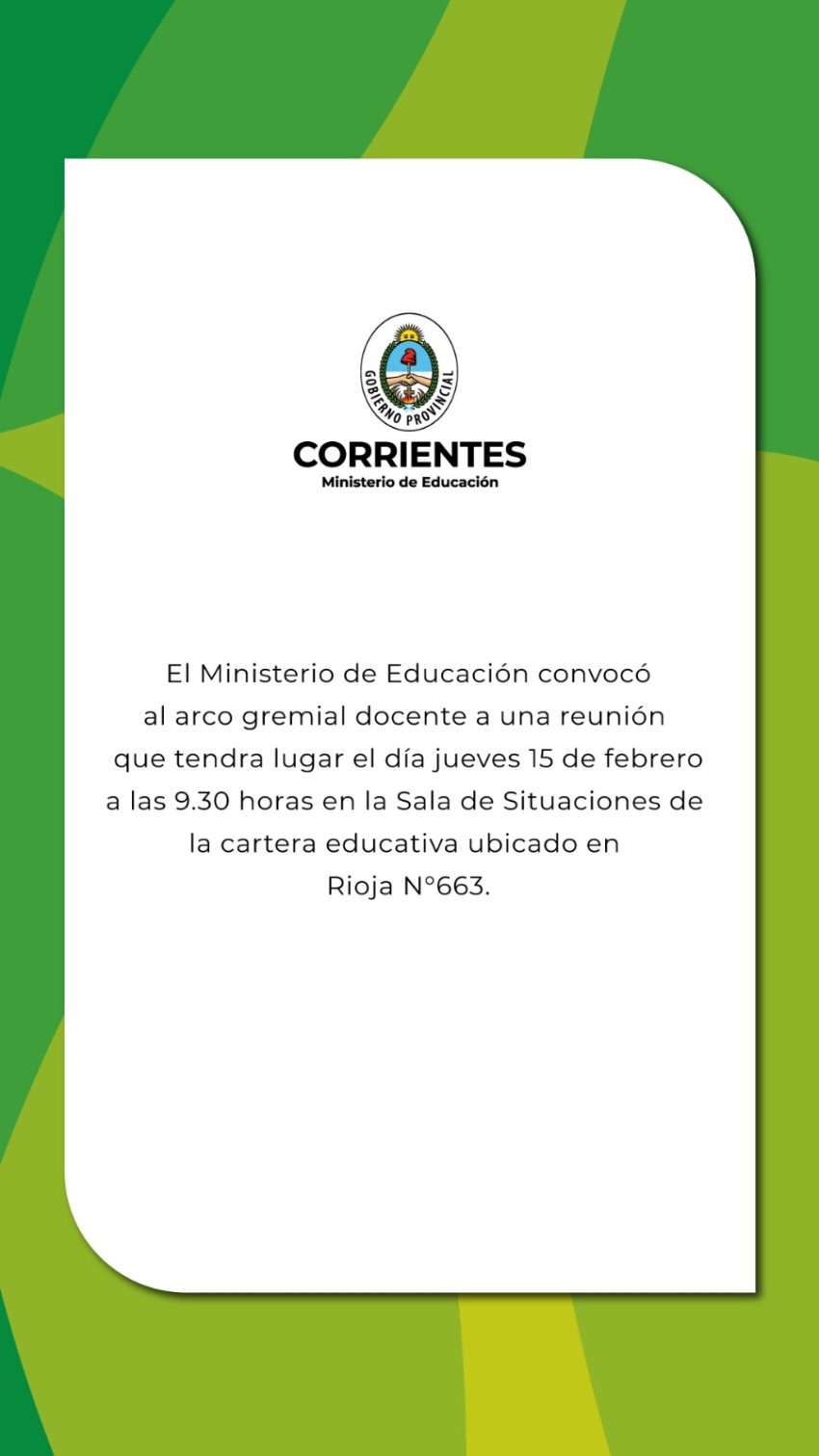 GOBIERNO PROVINCIAL

CORRIENTES
Ministerio de Educación

El Ministerio de Educación convocó al arco gremial docente a una reunión que tendra lugar el día jueves 15 de febrero a las 9.30 horas en la Sala de Situaciones de la cartera educativa ubicado en Rioja N°663.